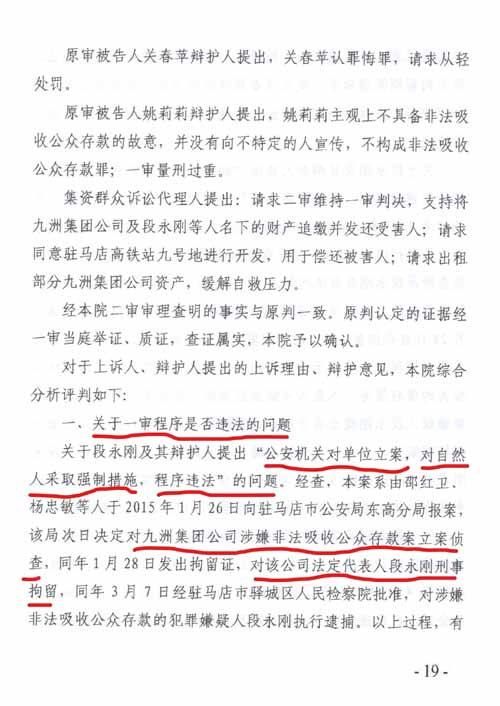 原审被告人关春苹辩护人提出，关春苹认罪悔罪，请求从轻处罚。

原审被告人姚莉莉辩护人提出，姚莉莉主观上不具备非法吸收公众存款的故意，并没有向不特定的人宣传，不构成非法吸收公众存款罪；一审量刑过重。

集资群众诉讼代理人提出：请求二审维持一审判决，支持将九洲集团公司及段永刚等人名下的财产追缴并发还受害人；请求同意驻马店高铁站九号地进行开发，用于偿还被害人；请求出租部分九洲集团公司资产，缓解自救压力。

经本院二审审理查明的事实与原判一致。原判认定的证据经一审当庭举证、质证，查证属实，本院予以确认。

对于上诉人、辩护人提出的上诉理由、辩护意见，本院综合分析评判如下：

一、关于一审程序是否违法的问题

关于段永刚及其辩护人提出“公安机关对单位立案，对自然人采取强制措施，程序违法”的问题。经查，本案系由邵红卫、杨忠敏等人于2015年1月26日向驻马店市公安局东高分局报案，该局次日决定对九洲集团公司涉嫌非法吸收公众存款案立案侦查，同年1月28日发出拘留证，对该公司法定代表人段永刚刑事拘留，同年3月7日经驻马店市驿城区人民检察院批准，对涉嫌非法吸收公众存款的犯罪嫌疑人段永刚执行逮捕。以上过程，有

- 19 -